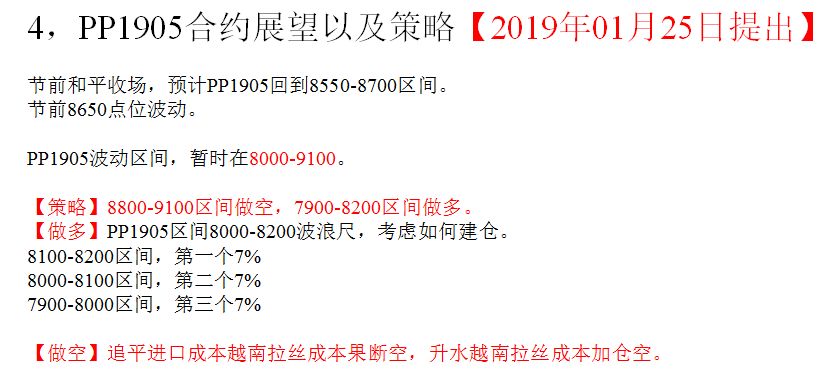 4，PP1905合约展望以及策略【2019年01月25日提出】

节前和平收场，预计PP1905回到8550-8700区间。
节前8650点位波动。

PP1905波动区间，暂时在8000-9100。

【策略】8800-9100区间做空，7900-8200区间做多。
【做多】PP1905区间8000-8200波浪尺，考虑如何建仓。
8100-8200区间，第一个7%
8000-8100区间，第二个7%
7900-8000区间，第三个7%

【做空】追平进口成本越南拉丝成本果断空，升水越南拉丝成本加仓空。